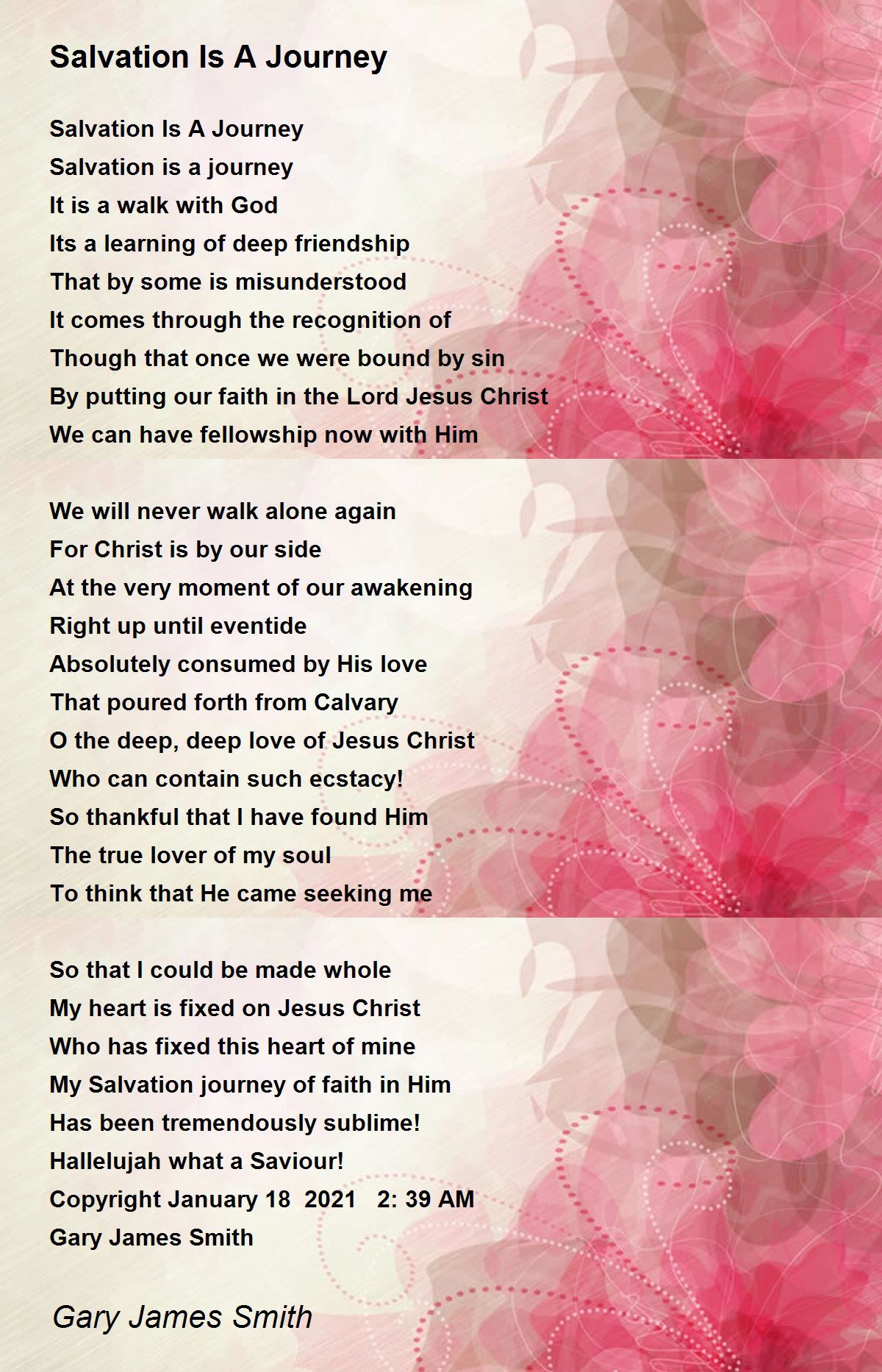 Salvation Is A Journey

Salvation Is A Journey
Salvation is a journey
It is a walk with God
Its a learning of deep friendship
That by some is misunderstood
It comes through the recognition of
Though that once we were bound by sin
By putting our faith in the Lord Jesus Christ
We can have fellowship now with Him

We will never walk alone again
For Christ is by our side
At the very moment of our awakening
Right up until eventide
Absolutely consumed by His love
That poured forth from Calvary
O the deep, deep love of Jesus Christ
Who can contain such ecstacy!
So thankful that I have found Him
The true lover of my soul
To think that He came seeking me

So that I could be made whole
My heart is fixed on Jesus Christ
Who has fixed this heart of mine
My Salvation journey of faith in Him
Has been tremendously sublime!
Hallelujah what a Saviour!
Copyright January 18 2021 2: 39 AM
Gary James Smith

Gary James Smith